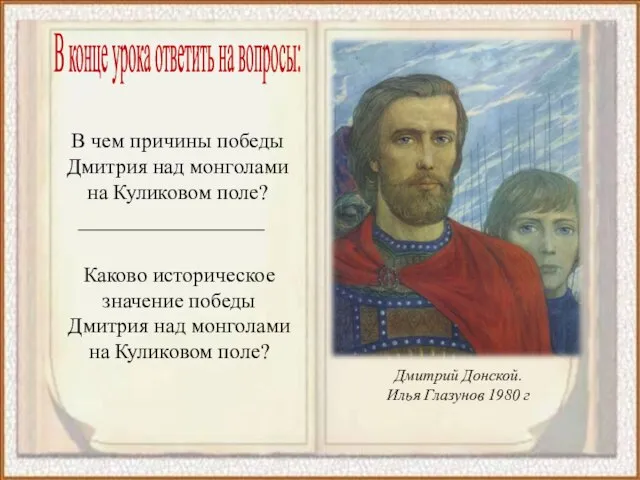 В конце урока ответить на вопросы:

В чем причины победы Дмитрия над монголами на Куликовом поле?

Каково историческое значение победы Дмитрия над монголами на Куликовом поле?

Дмитрий Донской.
Илья Глазунов 1980 г